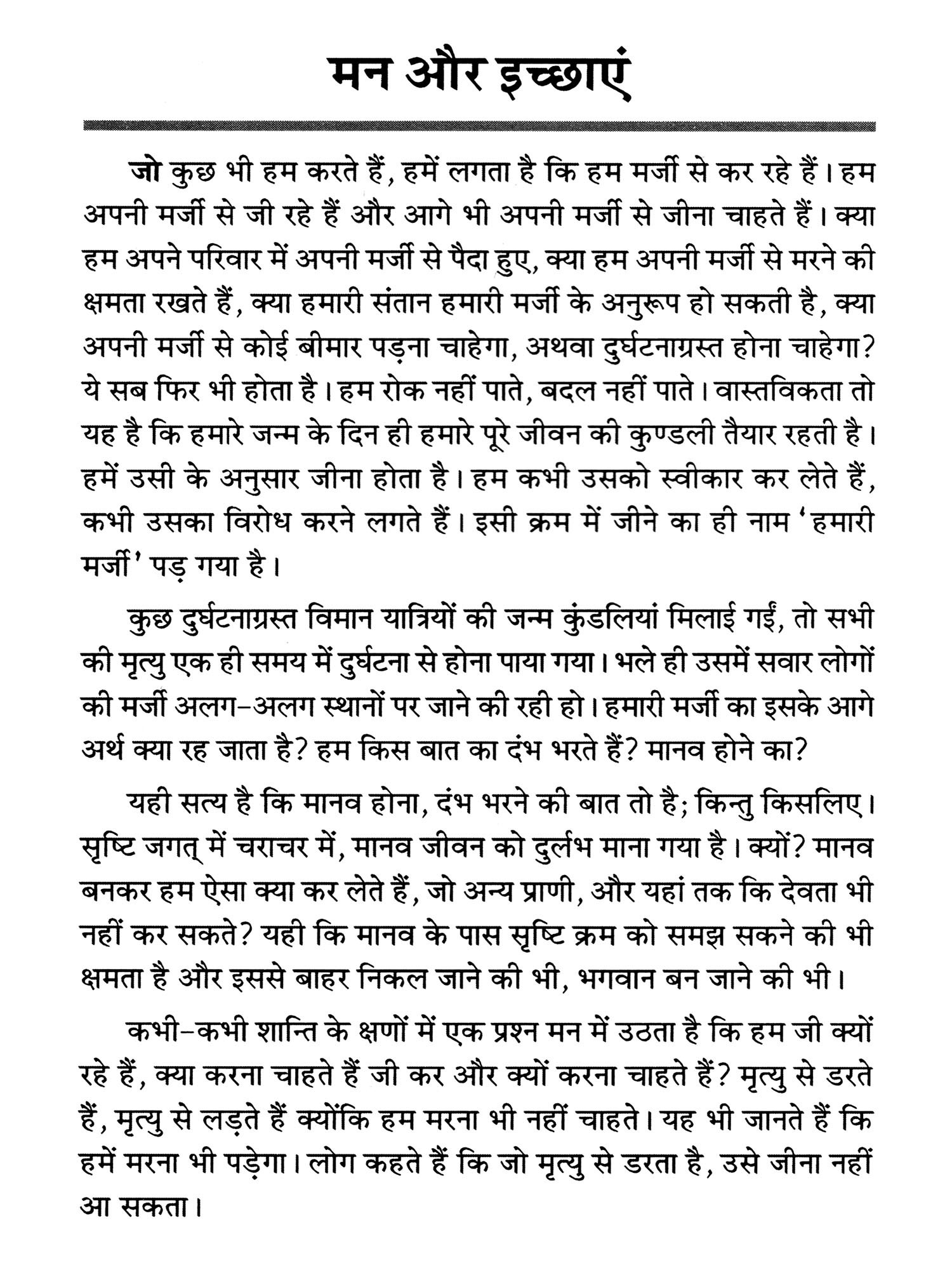 मन और इच्छाएं

जो कुछ भी हम करते हैं, हमें लगता है कि हम मर्जी से कर रहे हैं। हम अपनी मर्जी से जी रहे हैं और आगे भी अपनी मर्जी से जीना चाहते हैं। क्या हम अपने परिवार में अपनी मर्जी से पैदा हुए, क्या हम अपनी मर्जी से मरने की क्षमता रखते हैं, क्या हमारी संतान हमारी मर्जी के अनुरूप हो सकती है, क्या अपनी मर्जी से कोई बीमार पड़ना चाहेगा, अथवा दुर्घटनाग्रस्त होना चाहेगा? ये सब फिर भी होता है। हम रोक नहीं पाते, बदल नहीं पाते। वास्तविकता तो यह है कि हमारे जन्म के दिन ही हमारे पूरे जीवन की कुण्डली तैयार रहती है। हमें उसी के अनुसार जीना होता है। हम कभी उसको स्वीकार कर लेते हैं, कभी उसका विरोध करने लगते हैं। इसी क्रम में जीने का ही नाम 'हमारी मर्जी' पड़ गया है।

कुछ दुर्घटनाग्रस्त विमान यात्रियों की जन्म कुंडलियां मिलाई गईं, तो सभी की मृत्यु एक ही समय में दुर्घटना से होना पाया गया। भले ही उसमें सवार लोगों की मर्जी अलग-अलग स्थानों पर जाने की रही हो। हमारी मर्जी का इसके आगे अर्थ क्या रह जाता है? हम किस बात का दंभ भरते हैं? मानव होने का?

यही सत्य है कि मानव होना, दंभ भरने की बात तो है; किन्तु किसलिए। सृष्टि जगत् में चराचर में, मानव जीवन को दुर्लभ माना गया है। क्यों? मानव बनकर हम ऐसा क्या कर लेते हैं, जो अन्य प्राणी, और यहां तक कि देवता भी नहीं कर सकते? यही कि मानव के पास सृष्टि क्रम को समझ सकने की भी क्षमता है और इससे बाहर निकल जाने की भी, भगवान बन जाने की भी।

कभी-कभी शान्ति के क्षणों में एक प्रश्न मन में उठता है कि हम जी क्यों रहे हैं, क्या करना चाहते हैं जी कर और क्यों करना चाहते हैं? मृत्यु से डरते हैं, मृत्यु से लड़ते हैं क्योंकि हम मरना भी नहीं चाहते। यह भी जानते हैं कि हमें मरना भी पड़ेगा। लोग कहते हैं कि जो मृत्यु से डरता है, उसे जीना नहीं आ सकता।